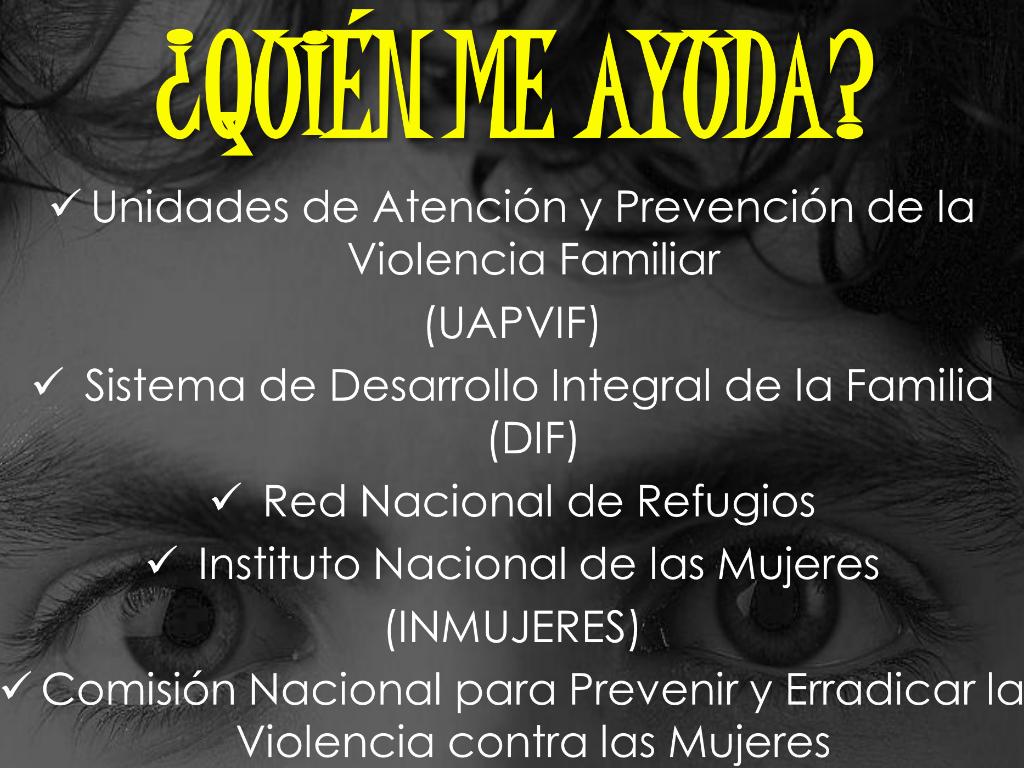 ¿QUIÉN ME AYUDA?

✓ Unidades de Atención y Prevención de la Violencia Familiar

(UAPVIF)

✓ Sistema de Desarrollo Integral de la Familia (DIF)

✓ Red Nacional de Refugios

✓ Instituto Nacional de las Mujeres

(INMUJERES)

✓ Comisión Nacional para Prevenir y Erradicar la Violencia contra las Mujeres